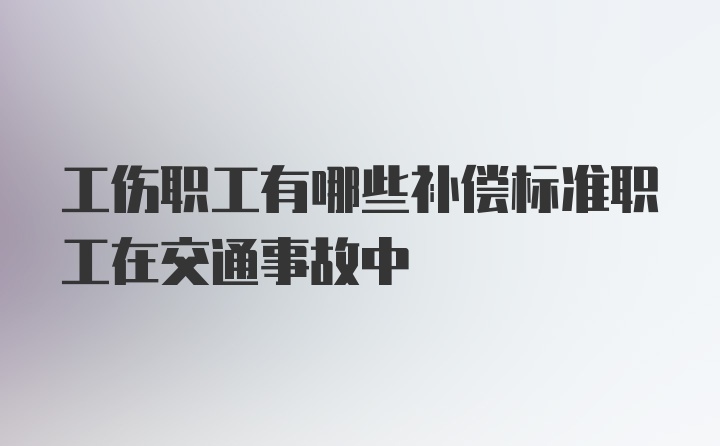 工伤职工有哪些补偿标准职工在交通事故中